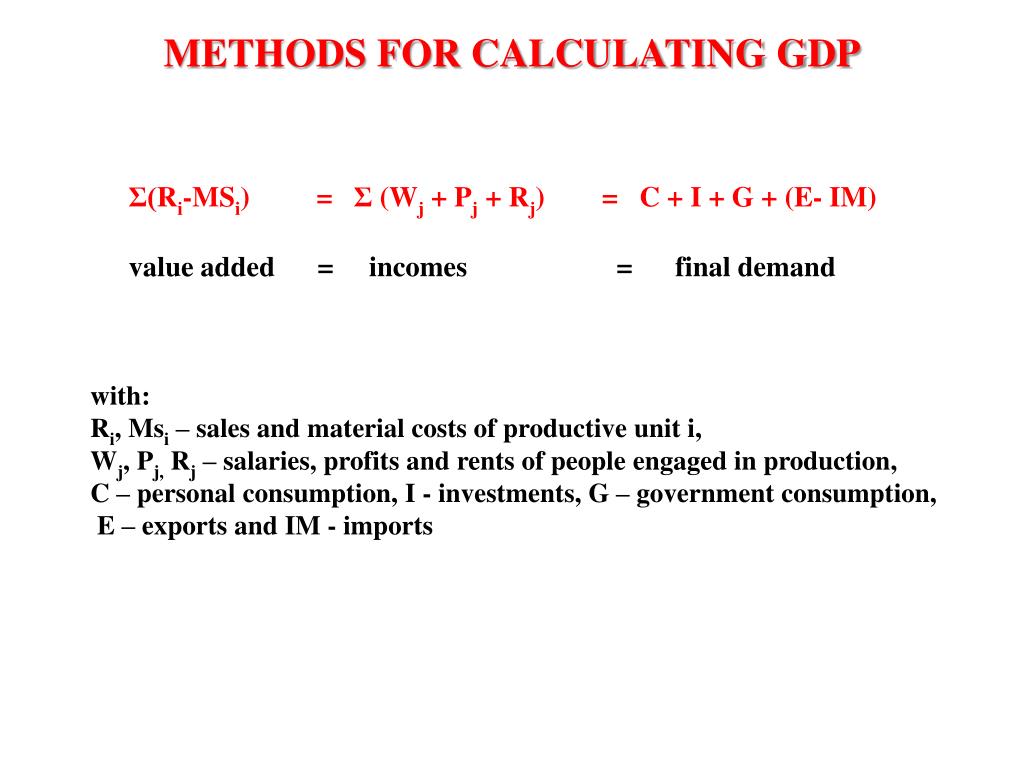 METHODS FOR CALCULATING GDP

$\Sigma(R_i\text{-}MS_i) = \Sigma (W_j + P_j + R_j) = C + I + G + (E\text{- }IM)$

value added = incomes = final demand

with:
$R_i$, $Ms_i$ – sales and material costs of productive unit i,
$W_j$, $P_j$, $R_j$ – salaries, profits and rents of people engaged in production,
C – personal consumption, I - investments, G – government consumption,
E – exports and IM - imports